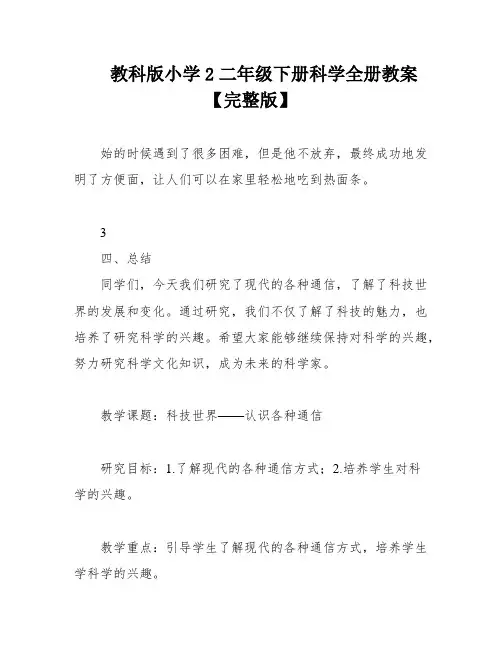 教科版小学 2 二年级下册科学全册教案【完整版】

始的时候遇到了很多困难，但是他不放弃，最终成功地发明了方便面，让人们可以在家里轻松地吃到热面条。

3

四、总结

同学们，今天我们研究了现代的各种通信，了解了科技世界的发展和变化。通过研究，我们不仅了解了科技的魅力，也培养了研究科学的兴趣。希望大家能够继续保持对科学的兴趣，努力研究科学文化知识，成为未来的科学家。

教学课题：科技世界——认识各种通信

研究目标：1.了解现代的各种通信方式；2.培养学生对科学的兴趣。

教学重点：引导学生了解现代的各种通信方式，培养学生学科学的兴趣。